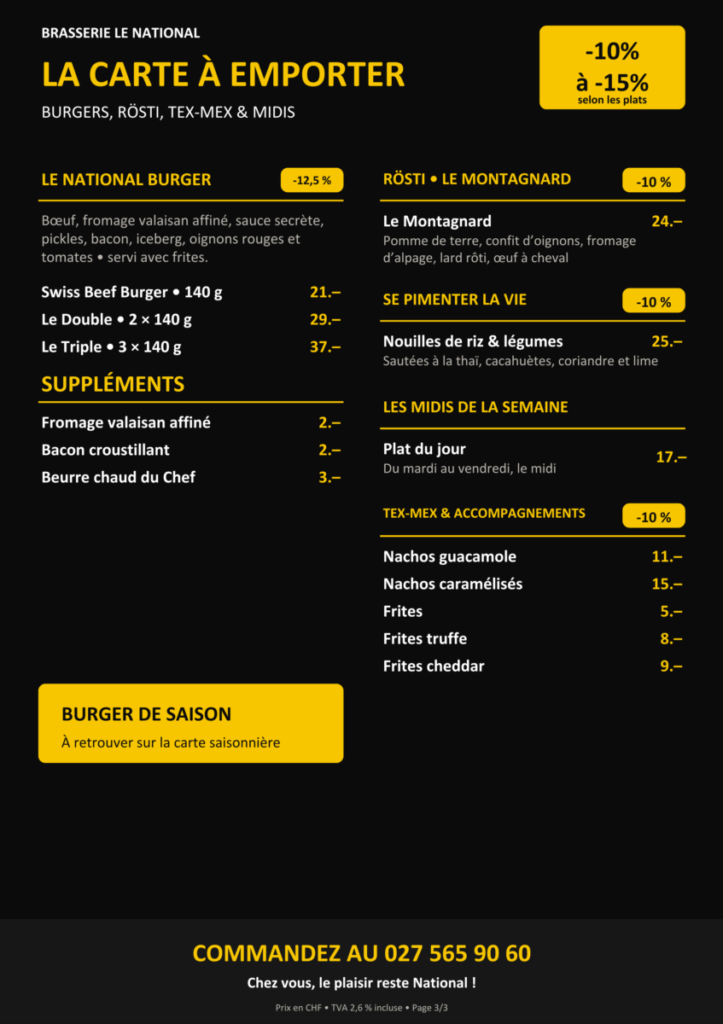 BRASSERIE LE NATIONAL

LA CARTE À EMPORTER

BURGERS, RÖSTI, TEX-MEX & MIDIS

-10%
à -15%
selon les plats

LE NATIONAL BURGER -12,5 %

Bœuf, fromage valaisan affiné, sauce secrète, pickles, bacon, iceberg, oignons rouges et tomates • servi avec frites.

Swiss Beef Burger • 140 g 21.–
Le Double • 2 × 140 g 29.–
Le Triple • 3 × 140 g 37.–

SUPPLÉMENTS

Fromage valaisan affiné 2.–
Bacon croustillant 2.–
Beurre chaud du Chef 3.–

BURGER DE SAISON

À retrouver sur la carte saisonnière

RÖSTI • LE MONTAGNARD -10 %

Le Montagnard 24.–
Pomme de terre, confit d'oignons, fromage d'alpage, lard rôti, œuf à cheval

SE PIMENTER LA VIE -10 %

Nouilles de riz & légumes 25.–
Sautées à la thaï, cacahuètes, coriandre et lime

LES MIDIS DE LA SEMAINE

Plat du jour 17.–
Du mardi au vendredi, le midi

TEX-MEX & ACCOMPAGNEMENTS -10 %

Nachos guacamole 11.–
Nachos caramélisés 15.–
Frites 5.–
Frites truffe 8.–
Frites cheddar 9.–

COMMANDEZ AU 027 565 90 60

Chez vous, le plaisir reste National !

Prix en CHF • TVA 2,6 % incluse • Page 3/3